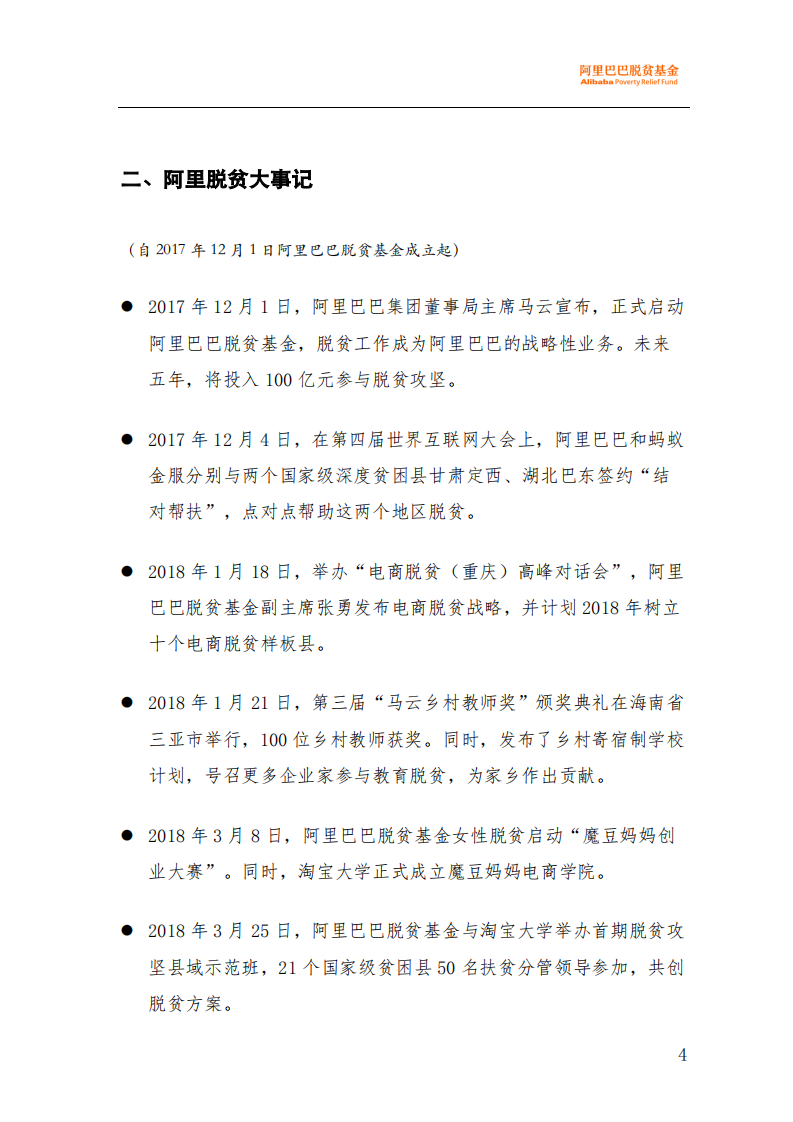 阿里巴巴脱贫基金
Alibaba Poverty Relief Fund

二、阿里脱贫大事记

（自 2017 年 12 月 1 日阿里巴巴脱贫基金成立起）

● 2017 年 12 月 1 日，阿里巴巴集团董事局主席马云宣布，正式启动阿里巴巴脱贫基金，脱贫工作成为阿里巴巴的战略性业务。未来五年，将投入 100 亿元参与脱贫攻坚。

● 2017 年 12 月 4 日，在第四届世界互联网大会上，阿里巴巴和蚂蚁金服分别与两个国家级深度贫困县甘肃定西、湖北巴东签约“结对帮扶”，点对点帮助这两个地区脱贫。

● 2018 年 1 月 18 日，举办“电商脱贫（重庆）高峰对话会”，阿里巴巴脱贫基金副主席张勇发布电商脱贫战略，并计划 2018 年树立十个电商脱贫样板县。

● 2018 年 1 月 21 日，第三届“马云乡村教师奖”颁奖典礼在海南省三亚市举行，100 位乡村教师获奖。同时，发布了乡村寄宿制学校计划，号召更多企业家参与教育脱贫，为家乡作出贡献。

● 2018 年 3 月 8 日，阿里巴巴脱贫基金女性脱贫启动“魔豆妈妈创业大赛”。同时，淘宝大学正式成立魔豆妈妈电商学院。

● 2018 年 3 月 25 日，阿里巴巴脱贫基金与淘宝大学举办首期脱贫攻坚县域示范班，21 个国家级贫困县 50 名扶贫分管领导参加，共创脱贫方案。

4